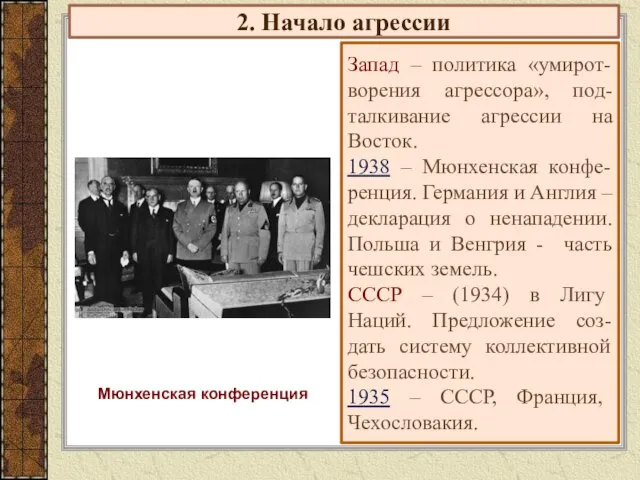 2. Начало агрессии

Мюнхенская конференция

Запад – политика «умиротворения агрессора», подталкивание агрессии на Восток.

1938 – Мюнхенская конференция. Германия и Англия – декларация о ненападении. Польша и Венгрия - часть чешских земель.

СССР – (1934) в Лигу Наций. Предложение создать систему коллективной безопасности.

1935 – СССР, Франция, Чехословакия.